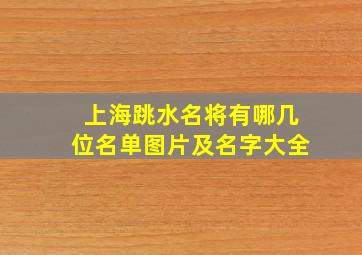 上海跳水名将有哪几位名单图片及名字大全